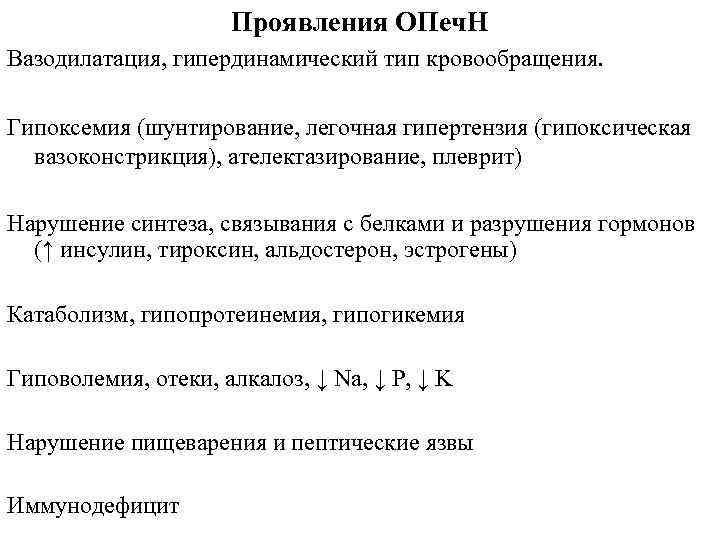 Проявления ОПечН

Вазодилатация, гипердинамический тип кровообращения.

Гипоксемия (шунтирование, легочная гипертензия (гипоксическая вазоконстрикция), ателектазирование, плеврит)

Нарушение синтеза, связывания с белками и разрушения гормонов (↑ инсулин, тироксин, альдостерон, эстрогены)

Катаболизм, гипопротеинемия, гипогикемия

Гиповолемия, отеки, алкалоз, ↓ Na, ↓ P, ↓ K

Нарушение пищеварения и пептические язвы

Иммунодефицит